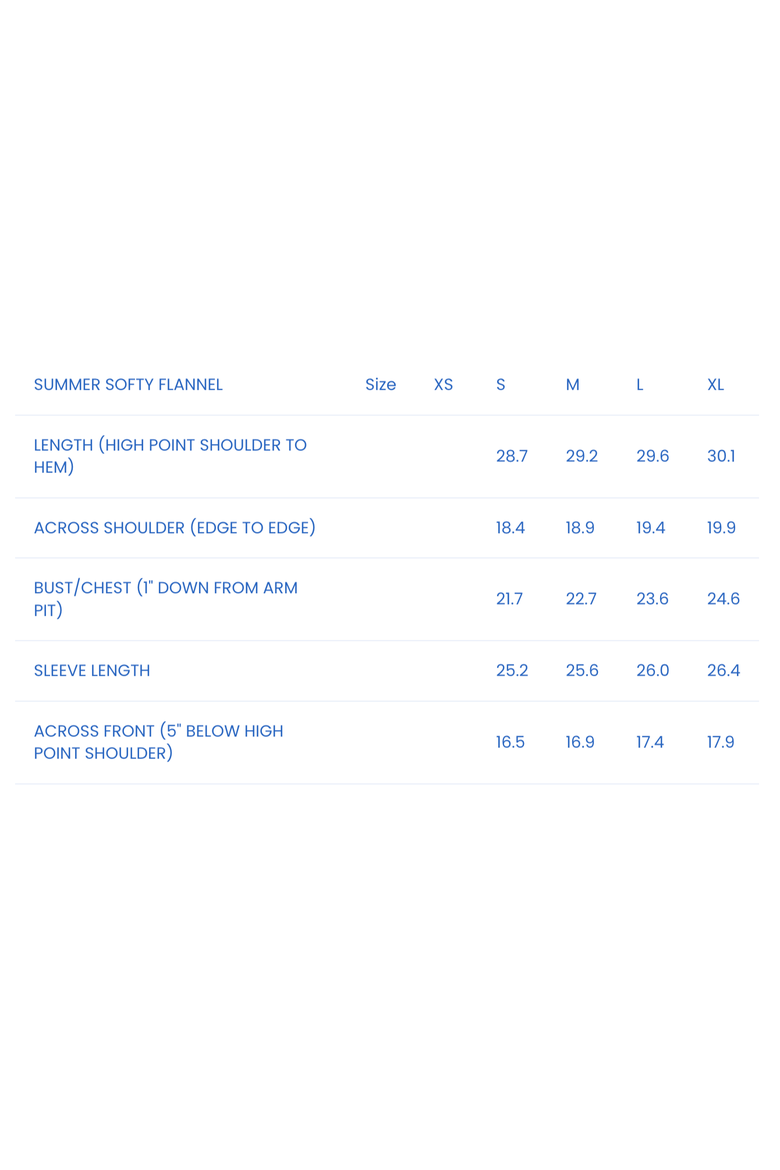 | SUMMER SOFTY FLANNEL | Size | XS | S | M | L | XL |
|---|---|---|---|---|---|---|
| LENGTH (HIGH POINT SHOULDER TO HEM) | | | 28.7 | 29.2 | 29.6 | 30.1 |
| ACROSS SHOULDER (EDGE TO EDGE) | | | 18.4 | 18.9 | 19.4 | 19.9 |
| BUST/CHEST (1" DOWN FROM ARM PIT) | | | 21.7 | 22.7 | 23.6 | 24.6 |
| SLEEVE LENGTH | | | 25.2 | 25.6 | 26.0 | 26.4 |
| ACROSS FRONT (5" BELOW HIGH POINT SHOULDER) | | | 16.5 | 16.9 | 17.4 | 17.9 |